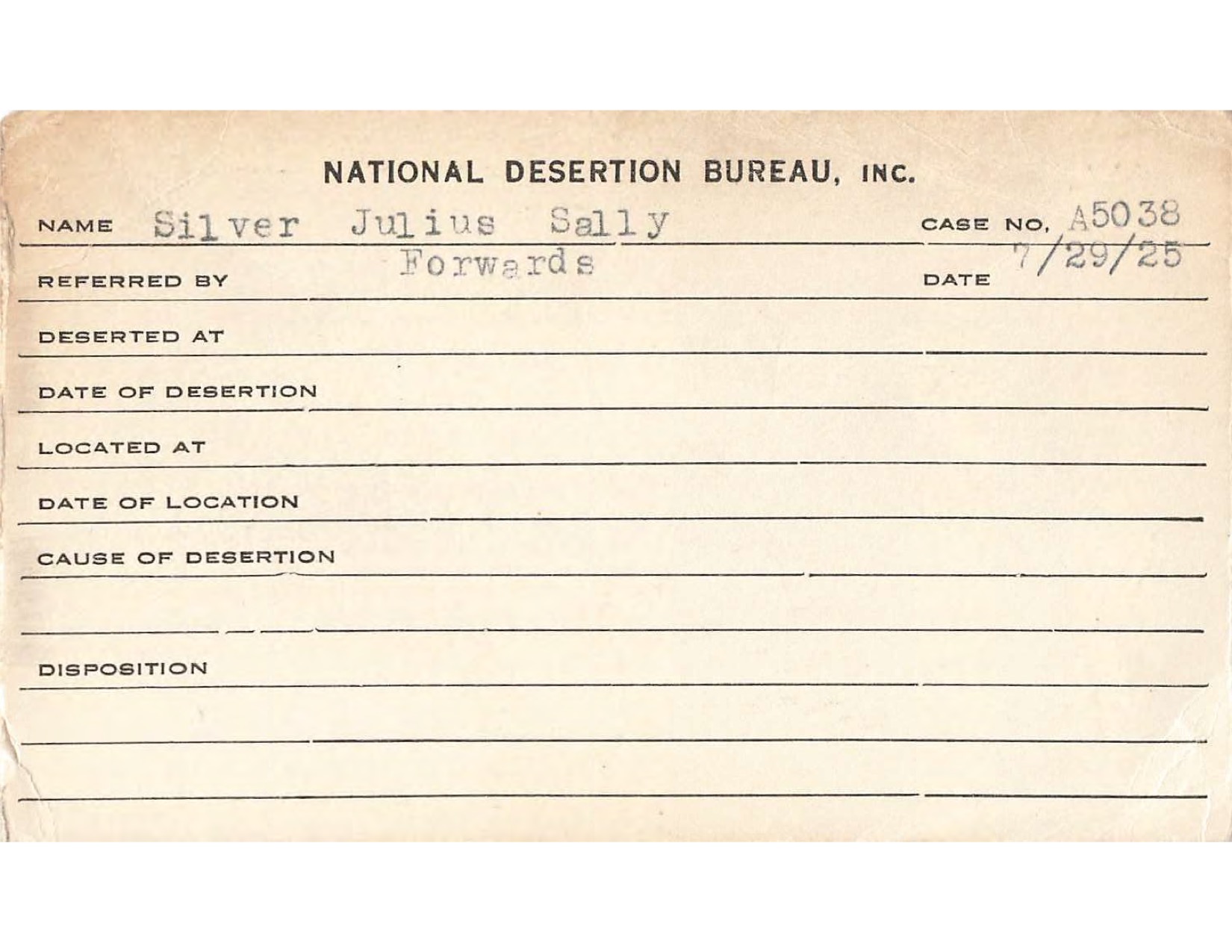 NATIONAL DESERTION BUREAU, INC.

NAME Silver Julius Sally CASE NO. A5038

REFERRED BY Forwards DATE 7/29/25

DESERTED AT

DATE OF DESERTION

LOCATED AT

DATE OF LOCATION

CAUSE OF DESERTION

DISPOSITION